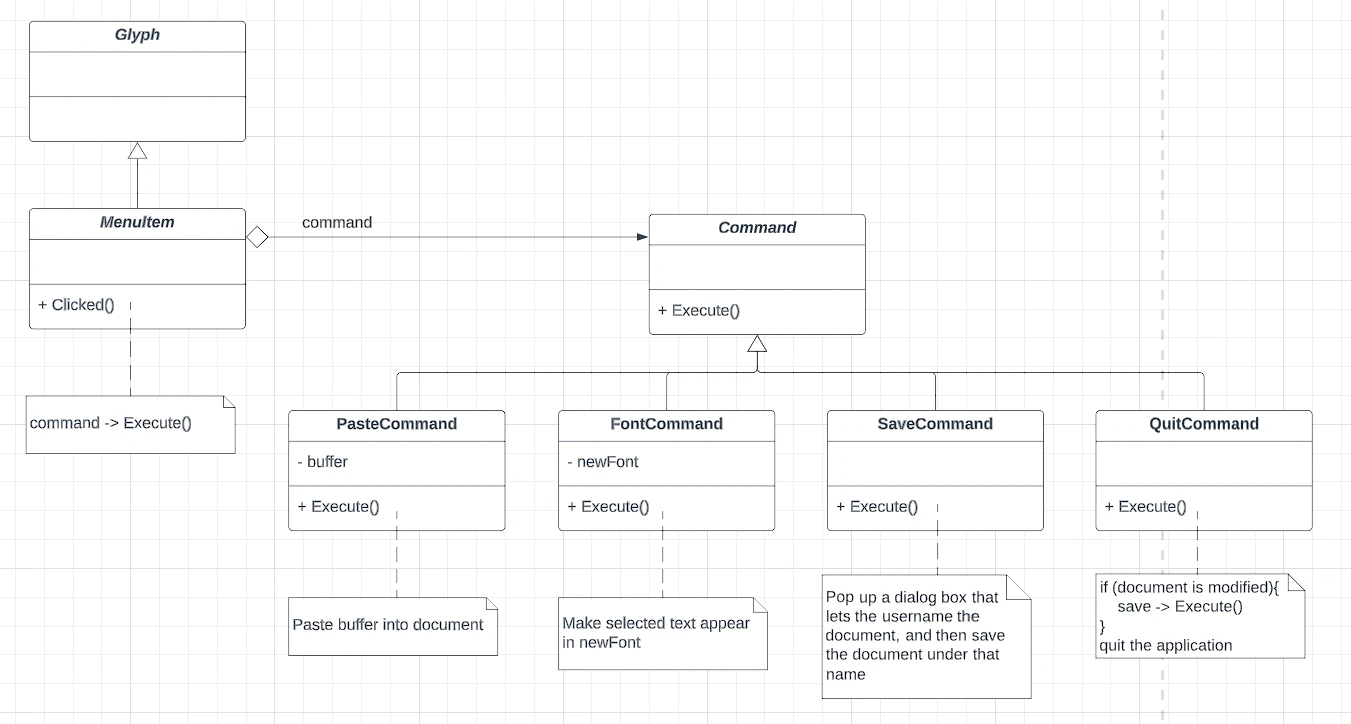 Glyph

MenuItem

+ Clicked()

command -> Execute()

command

Command

+ Execute()

PasteCommand

- buffer

+ Execute()

Paste buffer into document

FontCommand

- newFont

+ Execute()

Make selected text appear in newFont

SaveCommand

+ Execute()

Pop up a dialog box that lets the username the document, and then save the document under that name

QuitCommand

+ Execute()

if (document is modified){
save -> Execute()
}
quit the application